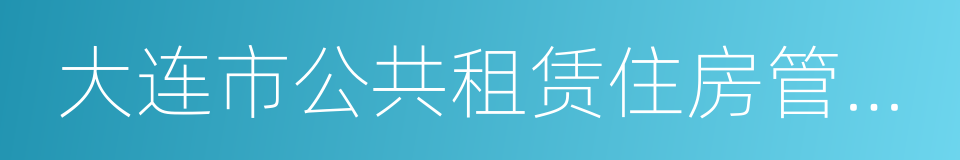 大连市公共租赁住房管...